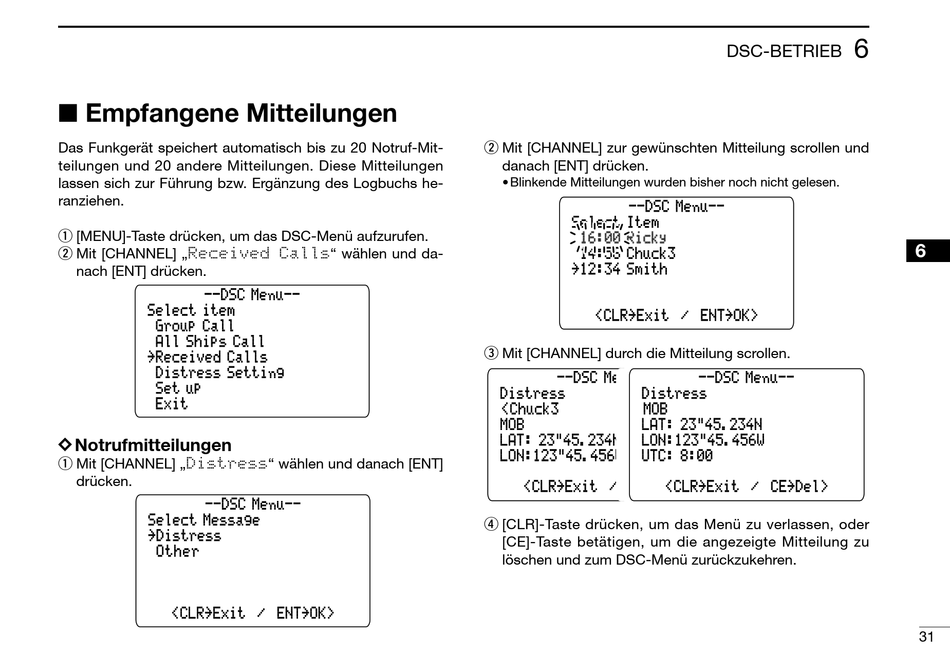 DSC-BETRIEB 6

■ Empfangene Mitteilungen

Das Funkgerät speichert automatisch bis zu 20 Notruf-Mitteilungen und 20 andere Mitteilungen. Diese Mitteilungen lassen sich zur Führung bzw. Ergänzung des Logbuchs heranziehen.

① [MENU]-Taste drücken, um das DSC-Menü aufzurufen.
② Mit [CHANNEL] „Received Calls“ wählen und danach [ENT] drücken.

--DSC Menu--
Select item
Group Call
All Ships Call
→Received Calls
Distress Setting
Set up
Exit

◇ Notrufmitteilungen
① Mit [CHANNEL] „Distress“ wählen und danach [ENT] drücken.

--DSC Menu--
Select Message
→Distress
Other

<CLR→Exit / ENT→OK>

② Mit [CHANNEL] zur gewünschten Mitteilung scrollen und danach [ENT] drücken.
• Blinkende Mitteilungen wurden bisher noch nicht gelesen.

--DSC Menu--
Select Item
>16:00 Ricky
14:55 Chuck3
→12:34 Smith

<CLR→Exit / ENT→OK>

③ Mit [CHANNEL] durch die Mitteilung scrollen.

--DSC Me
Distress
<Chuck3
MOB
LAT: 23"45.234
LON:123"45.456
<CLR→Exit /

--DSC Menu--
Distress
MOB
LAT: 23"45.234N
LON:123"45.456W
UTC: 8:00
<CLR→Exit / CE→Del>

④ [CLR]-Taste drücken, um das Menü zu verlassen, oder [CE]-Taste betätigen, um die angezeigte Mitteilung zu löschen und zum DSC-Menü zurückzukehren.

6

31